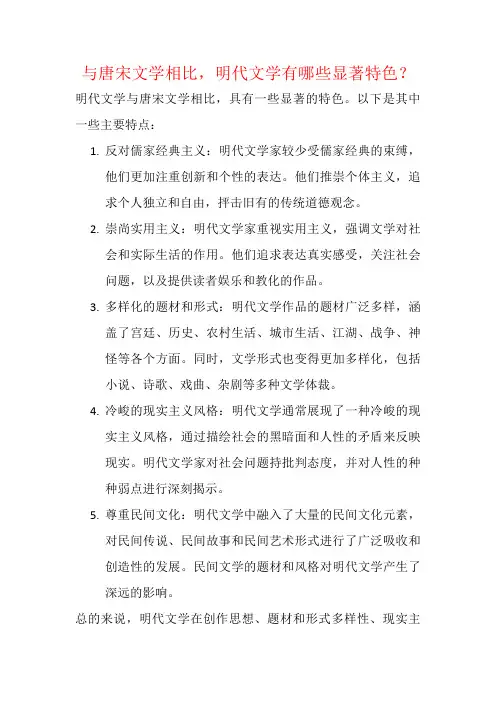 与唐宋文学相比，明代文学有哪些显著特色？

明代文学与唐宋文学相比，具有一些显著的特色。以下是其中一些主要特点：

1. 反对儒家经典主义：明代文学家较少受儒家经典的束缚，他们更加注重创新和个性的表达。他们推崇个体主义，追求个人独立和自由，抨击旧有的传统道德观念。
2. 崇尚实用主义：明代文学家重视实用主义，强调文学对社会和实际生活的作用。他们追求表达真实感受，关注社会问题，以及提供读者娱乐和教化的作品。
3. 多样化的题材和形式：明代文学作品的题材广泛多样，涵盖了宫廷、历史、农村生活、城市生活、江湖、战争、神怪等各个方面。同时，文学形式也变得更加多样化，包括小说、诗歌、戏曲、杂剧等多种文学体裁。
4. 冷峻的现实主义风格：明代文学通常展现了一种冷峻的现实主义风格，通过描绘社会的黑暗面和人性的矛盾来反映现实。明代文学家对社会问题持批判态度，并对人性的种种弱点进行深刻揭示。
5. 尊重民间文化：明代文学中融入了大量的民间文化元素，对民间传说、民间故事和民间艺术形式进行了广泛吸收和创造性的发展。民间文学的题材和风格对明代文学产生了深远的影响。

总的来说，明代文学在创作思想、题材和形式多样性、现实主